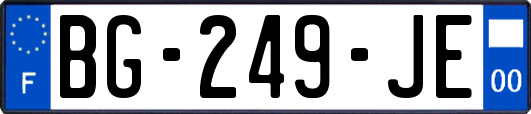 F
BG-249-JE
00